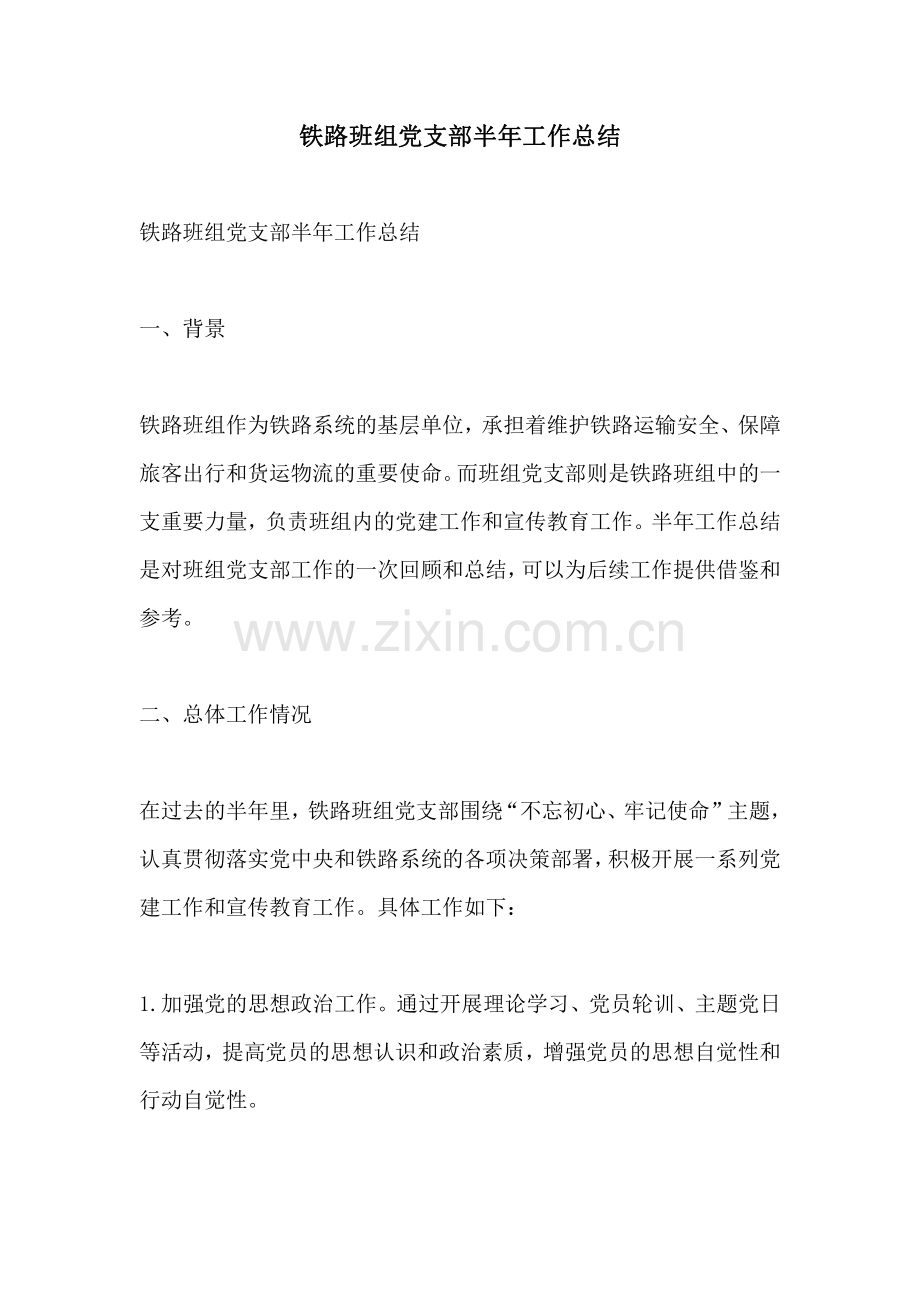 铁路班组党支部半年工作总结

铁路班组党支部半年工作总结

一、背景

铁路班组作为铁路系统的基层单位，承担着维护铁路运输安全、保障旅客出行和货运物流的重要使命。而班组党支部则是铁路班组中的一支重要力量，负责班组内的党建工作和宣传教育工作。半年工作总结是对班组党支部工作的一次回顾和总结，可以为后续工作提供借鉴和参考。

www.zixin.com.cn

二、总体工作情况

在过去的半年里，铁路班组党支部围绕“不忘初心、牢记使命”主题，认真贯彻落实党中央和铁路系统的各项决策部署，积极开展一系列党建工作和宣传教育工作。具体工作如下：

1. 加强党的思想政治工作。通过开展理论学习、党员轮训、主题党日等活动，提高党员的思想认识和政治素质，增强党员的思想自觉性和行动自觉性。